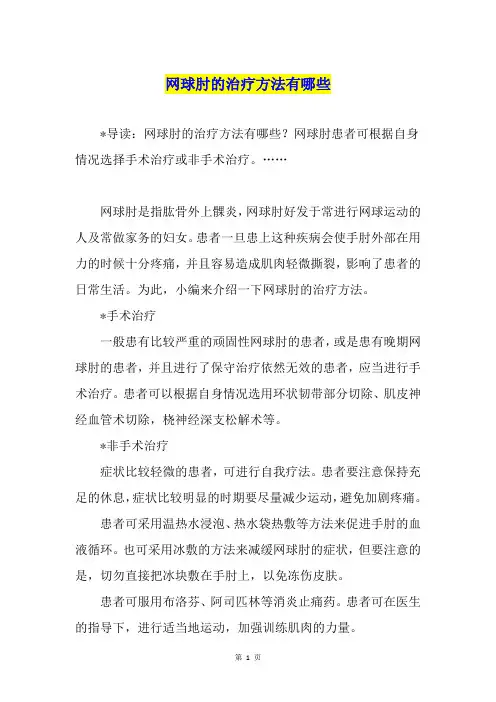 网球肘的治疗方法有哪些

*导读：网球肘的治疗方法有哪些？网球肘患者可根据自身情况选择手术治疗或非手术治疗。……

网球肘是指肱骨外上髁炎，网球肘好发于常进行网球运动的人及常做家务的妇女。患者一旦患上这种疾病会使手肘外部在用力的时候十分疼痛，并且容易造成肌肉轻微撕裂，影响了患者的日常生活。为此，小编来介绍一下网球肘的治疗方法。

*手术治疗

一般患有比较严重的顽固性网球肘的患者，或是患有晚期网球肘的患者，并且进行了保守治疗依然无效的患者，应当进行手术治疗。患者可以根据自身情况选用环状韧带部分切除、肌皮神经血管术切除，桡神经深支松解术等。

*非手术治疗

症状比较轻微的患者，可进行自我疗法。患者要注意保持充足的休息，症状比较明显的时期要尽量减少运动，避免加剧疼痛。

患者可采用温热水浸泡、热水袋热敷等方法来促进手肘的血液循环。也可采用冰敷的方法来减缓网球肘的症状，但要注意的是，切勿直接把冰块敷在手肘上，以免冻伤皮肤。

患者可服用布洛芬、阿司匹林等消炎止痛药。患者可在医生的指导下，进行适当地运动，加强训练肌肉的力量。

第 1 页